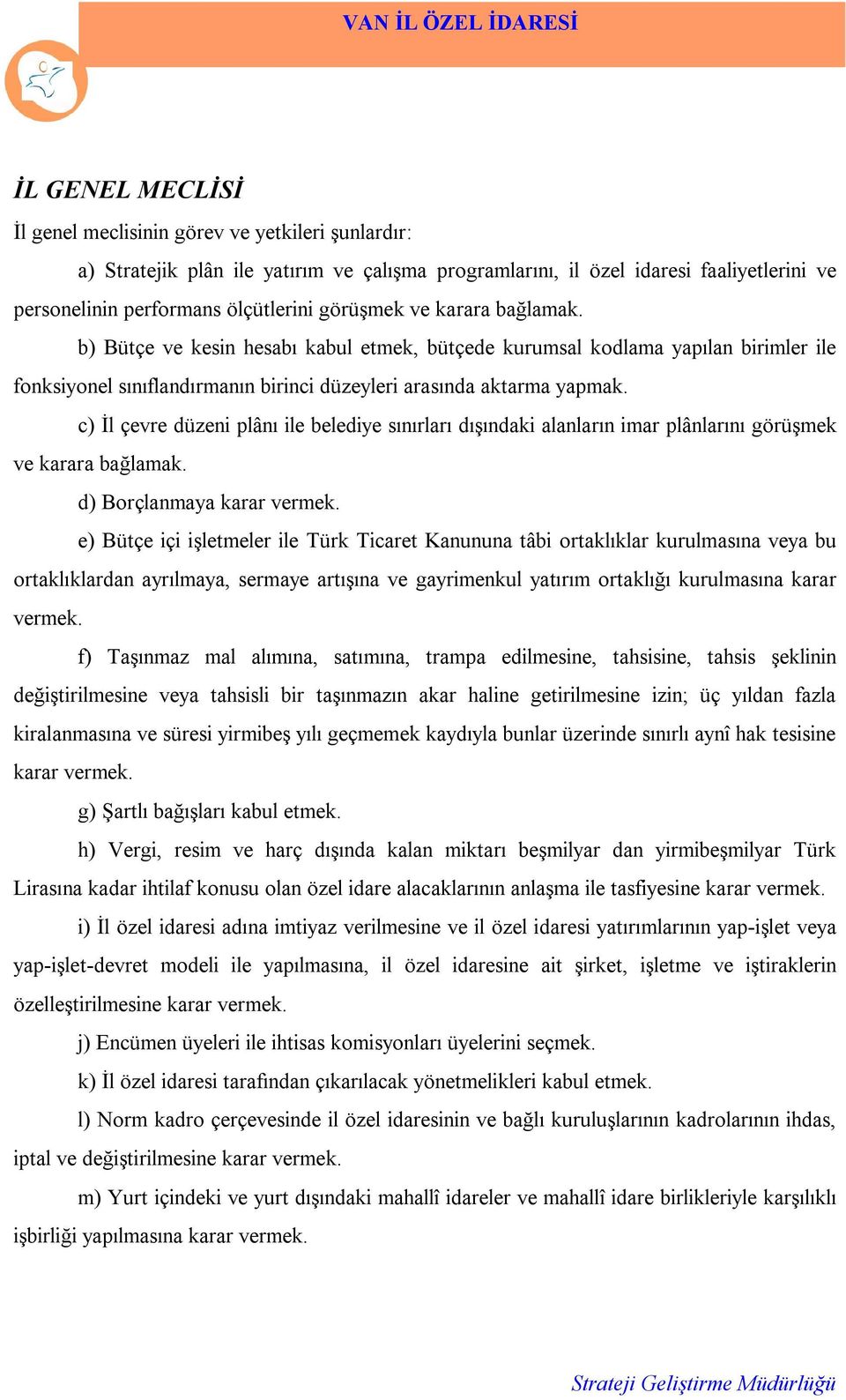 VAN İL ÖZEL İDARESİ

İL GENEL MECLİSİ

İl genel meclisinin görev ve yetkileri şunlardır:

a) Stratejik plân ile yatırım ve çalışma programlarını, il özel idaresi faaliyetlerini ve personelinin performans ölçütlerini görüşmek ve karara bağlamak.

b) Bütçe ve kesin hesabı kabul etmek, bütçede kurumsal kodlama yapılan birimler ile fonksiyonel sınıflandırmanın birinci düzeyleri arasında aktarma yapmak.

c) İl çevre düzeni plânı ile belediye sınırları dışındaki alanların imar plânlarını görüşmek ve karara bağlamak.

d) Borçlanmaya karar vermek.

e) Bütçe içi işletmeler ile Türk Ticaret Kanununa tâbi ortaklıklar kurulmasına veya bu ortaklıklardan ayrılmaya, sermaye artışına ve gayrimenkul yatırım ortaklığı kurulmasına karar vermek.

f) Taşınmaz mal alımına, satımına, trampa edilmesine, tahsisine, tahsis şeklinin değiştirilmesine veya tahsisli bir taşınmazın akar haline getirilmesine izin; üç yıldan fazla kiralanmasına ve süresi yirmibeş yılı geçmemek kaydıyla bunlar üzerinde sınırlı aynî hak tesisine karar vermek.

g) Şartlı bağışları kabul etmek.

h) Vergi, resim ve harç dışında kalan miktarı beşmilyar dan yirmibeşmilyar Türk Lirasına kadar ihtilaf konusu olan özel idare alacaklarının anlaşma ile tasfiyesine karar vermek.

i) İl özel idaresi adına imtiyaz verilmesine ve il özel idaresi yatırımlarının yap-işlet veya yap-işlet-devret modeli ile yapılmasına, il özel idaresine ait şirket, işletme ve iştiraklerin özelleştirilmesine karar vermek.

j) Encümen üyeleri ile ihtisas komisyonları üyelerini seçmek.

k) İl özel idaresi tarafından çıkarılacak yönetmelikleri kabul etmek.

l) Norm kadro çerçevesinde il özel idaresinin ve bağlı kuruluşlarının kadrolarının ihdas, iptal ve değiştirilmesine karar vermek.

m) Yurt içindeki ve yurt dışındaki mahallî idareler ve mahallî idare birlikleriyle karşılıklı işbirliği yapılmasına karar vermek.

Strateji Geliştirme Müdürlüğü